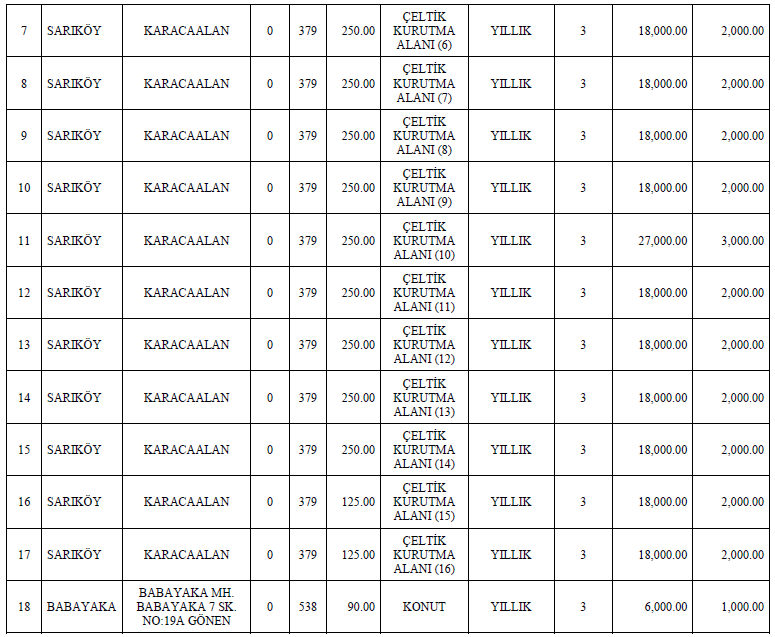 | 7 | SARIKÖY | KARACAALAN | 0 | 379 | 250.00 | ÇELTİK KURUTMA ALANI (6) | YILLIK | 3 | 18,000.00 | 2,000.00 |
|---|---|---|---|---|---|---|---|---|---|---|
| 8 | SARIKÖY | KARACAALAN | 0 | 379 | 250.00 | ÇELTİK KURUTMA ALANI (7) | YILLIK | 3 | 18,000.00 | 2,000.00 |
| 9 | SARIKÖY | KARACAALAN | 0 | 379 | 250.00 | ÇELTİK KURUTMA ALANI (8) | YILLIK | 3 | 18,000.00 | 2,000.00 |
| 10 | SARIKÖY | KARACAALAN | 0 | 379 | 250.00 | ÇELTİK KURUTMA ALANI (9) | YILLIK | 3 | 18,000.00 | 2,000.00 |
| 11 | SARIKÖY | KARACAALAN | 0 | 379 | 250.00 | ÇELTİK KURUTMA ALANI (10) | YILLIK | 3 | 27,000.00 | 3,000.00 |
| 12 | SARIKÖY | KARACAALAN | 0 | 379 | 250.00 | ÇELTİK KURUTMA ALANI (11) | YILLIK | 3 | 18,000.00 | 2,000.00 |
| 13 | SARIKÖY | KARACAALAN | 0 | 379 | 250.00 | ÇELTİK KURUTMA ALANI (12) | YILLIK | 3 | 18,000.00 | 2,000.00 |
| 14 | SARIKÖY | KARACAALAN | 0 | 379 | 250.00 | ÇELTİK KURUTMA ALANI (13) | YILLIK | 3 | 18,000.00 | 2,000.00 |
| 15 | SARIKÖY | KARACAALAN | 0 | 379 | 250.00 | ÇELTİK KURUTMA ALANI (14) | YILLIK | 3 | 18,000.00 | 2,000.00 |
| 16 | SARIKÖY | KARACAALAN | 0 | 379 | 125.00 | ÇELTİK KURUTMA ALANI (15) | YILLIK | 3 | 18,000.00 | 2,000.00 |
| 17 | SARIKÖY | KARACAALAN | 0 | 379 | 125.00 | ÇELTİK KURUTMA ALANI (16) | YILLIK | 3 | 18,000.00 | 2,000.00 |
| 18 | BABAYAKA | BABAYAKA MH. BABAYAKA 7 SK. NO:19A GÖNEN | 0 | 538 | 90.00 | KONUT | YILLIK | 3 | 6,000.00 | 1,000.00 |